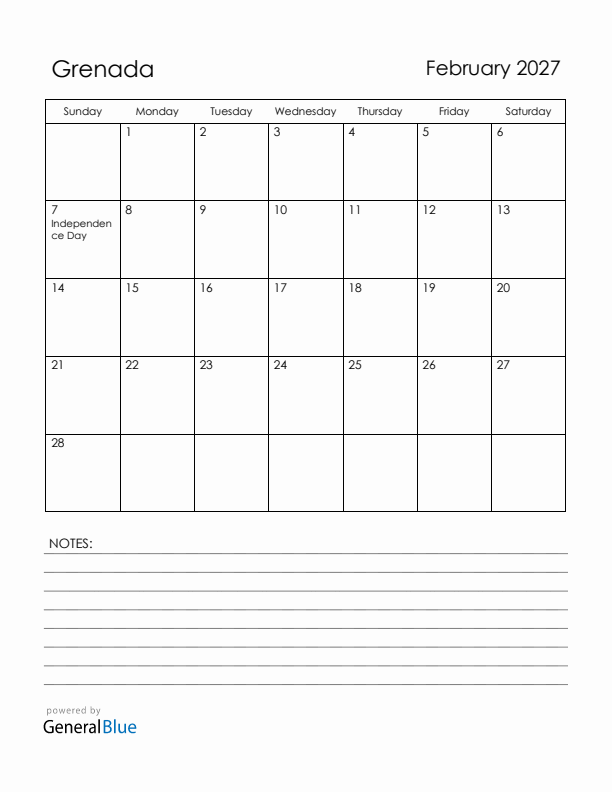 Grenada

February 2027

| Sunday | Monday | Tuesday | Wednesday | Thursday | Friday | Saturday |
|---|---|---|---|---|---|---|
| | 1 | 2 | 3 | 4 | 5 | 6 |
| 7 Independence Day | 8 | 9 | 10 | 11 | 12 | 13 |
| 14 | 15 | 16 | 17 | 18 | 19 | 20 |
| 21 | 22 | 23 | 24 | 25 | 26 | 27 |
| 28 | | | | | | |

NOTES:

powered by
GeneralBlue